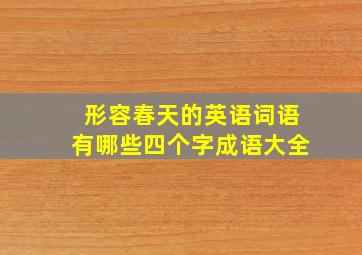 形容春天的英语词语
有哪些四个字成语大全